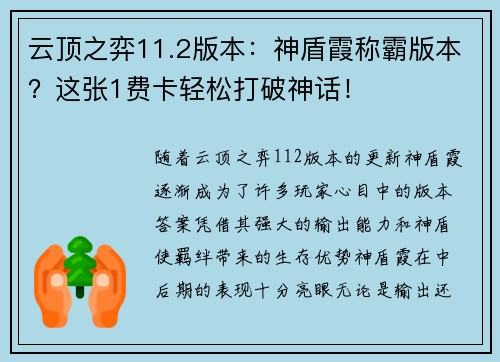 云顶之弈11.2版本：神盾霞称霸版本？这张1费卡轻松打破神话！

随着云顶之弈112版本的更新神盾霞逐渐成为了许多玩家心目中的版本答案凭借其强大的输出能力和神盾使羁绊带来的生存优势神盾霞在中后期的表现十分亮眼无论是输出还